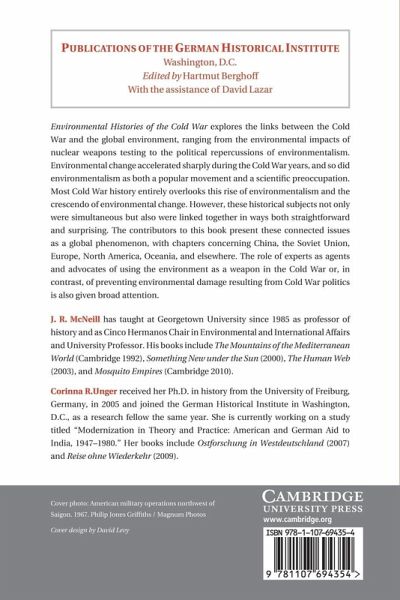 PUBLICATIONS OF THE GERMAN HISTORICAL INSTITUTE
Washington, D.C.
Edited by Hartmut Berghoff
With the assistance of David Lazar

Environmental Histories of the Cold War explores the links between the Cold War and the global environment, ranging from the environmental impacts of nuclear weapons testing to the political repercussions of environmentalism. Environmental change accelerated sharply during the Cold War years, and so did environmentalism as both a popular movement and a scientific preoccupation. Most Cold War history entirely overlooks this rise of environmentalism and the crescendo of environmental change. However, these historical subjects not only were simultaneous but also were linked together in ways both straightforward and surprising. The contributors to this book present these connected issues as a global phenomenon, with chapters concerning China, the Soviet Union, Europe, North America, Oceania, and elsewhere. The role of experts as agents and advocates of using the environment as a weapon in the Cold War or, in contrast, of preventing environmental damage resulting from Cold War politics is also given broad attention.

J. R. McNeill has taught at Georgetown University since 1985 as professor of history and as Cinco Hermanos Chair in Environmental and International Affairs and University Professor. His books include The Mountains of the Mediterranean World (Cambridge 1992), Something New under the Sun (2000), The Human Web (2003), and Mosquito Empires (Cambridge 2010).

Corinna R.Unger received her Ph.D. in history from the University of Freiburg, Germany, in 2005 and joined the German Historical Institute in Washington, D.C., as a research fellow the same year. She is currently working on a study titled "Modernization in Theory and Practice: American and German Aid to India, 1947–1980." Her books include Ostforschung in Westdeutschland (2007) and Reise ohne Wiederkehr (2009).

Cover photo: American military operations northwest of Saigon. 1967. Philip Jones Griffiths / Magnum Photos

Cover design by David Levy

CAMBRIDGE
UNIVERSITY PRESS
www.cambridge.org

ISBN 978-1-107-69435-4

9 781107 694354 >